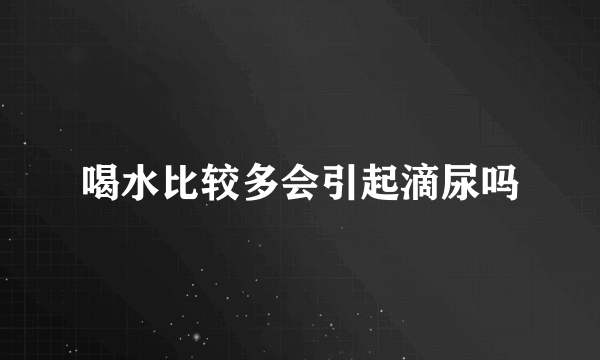 喝水比较多会引起滴尿吗